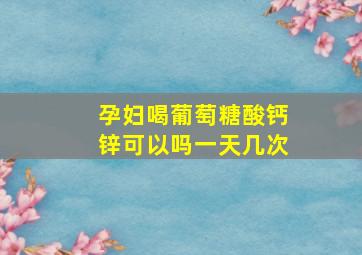 孕妇喝葡萄糖酸钙锌可以吗一天几次